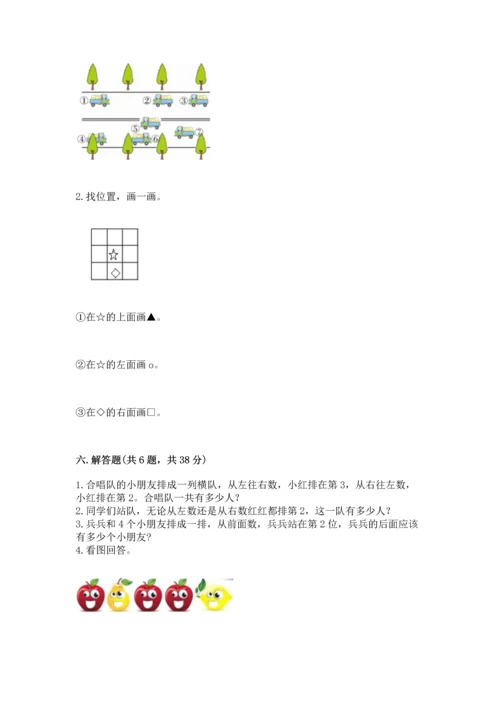 ①　②　③

⑤　⑦

④　⑥

2. 找位置，画一画。

☆

◇

①在☆的上面画▲。

②在☆的左面画 o。

③在◇的右面画□。

六. 解答题(共 6 题，共 38 分)

1. 合唱队的小朋友排成一列横队，从左往右数，小红排在第 3，从右往左数，小红排在第 2。合唱队一共有多少人？
2. 同学们站队，无论从左数还是从右数红红都排第 2，这一队有多少人？
3. 兵兵和 4 个小朋友排成一排，从前面数，兵兵站在第 2 位，兵兵的后面应该有多少个小朋友？
4. 看图回答。